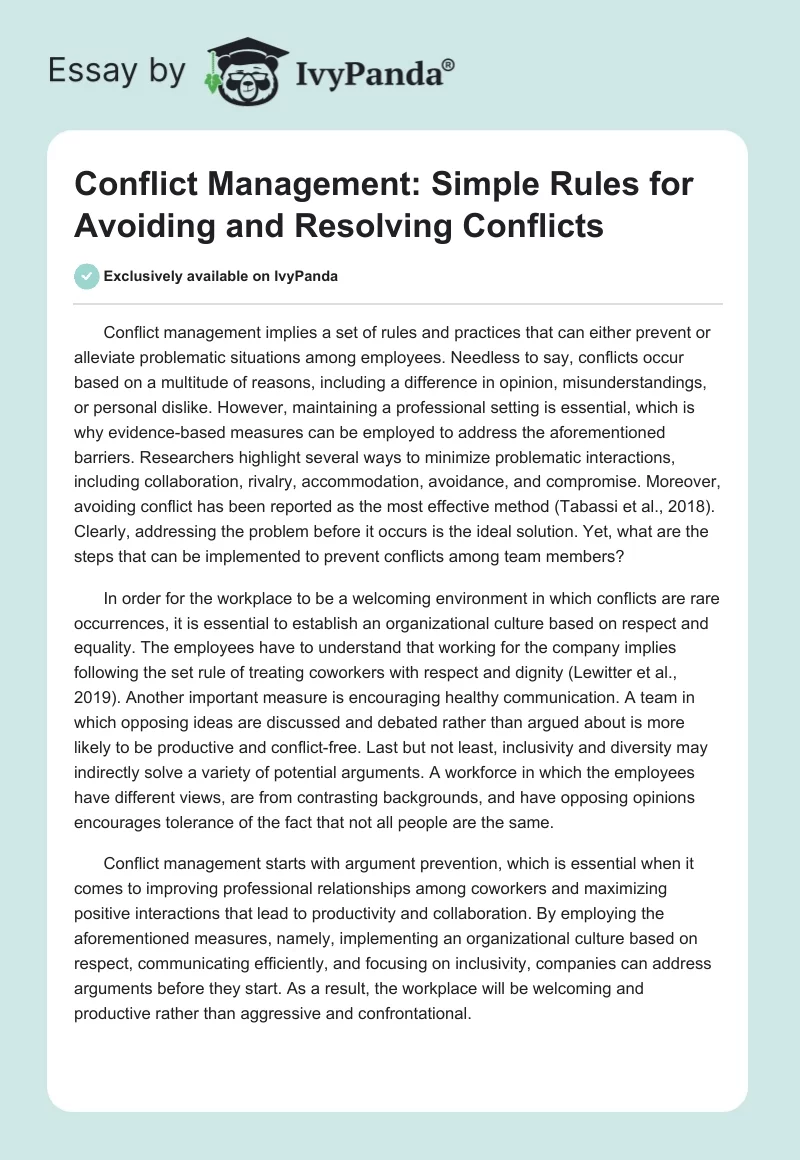 Essay by IvyPanda®

Conflict Management: Simple Rules for Avoiding and Resolving Conflicts

Exclusively available on IvyPanda

Conflict management implies a set of rules and practices that can either prevent or alleviate problematic situations among employees. Needless to say, conflicts occur based on a multitude of reasons, including a difference in opinion, misunderstandings, or personal dislike. However, maintaining a professional setting is essential, which is why evidence-based measures can be employed to address the aforementioned barriers. Researchers highlight several ways to minimize problematic interactions, including collaboration, rivalry, accommodation, avoidance, and compromise. Moreover, avoiding conflict has been reported as the most effective method (Tabassi et al., 2018). Clearly, addressing the problem before it occurs is the ideal solution. Yet, what are the steps that can be implemented to prevent conflicts among team members?

In order for the workplace to be a welcoming environment in which conflicts are rare occurrences, it is essential to establish an organizational culture based on respect and equality. The employees have to understand that working for the company implies following the set rule of treating coworkers with respect and dignity (Lewitter et al., 2019). Another important measure is encouraging healthy communication. A team in which opposing ideas are discussed and debated rather than argued about is more likely to be productive and conflict-free. Last but not least, inclusivity and diversity may indirectly solve a variety of potential arguments. A workforce in which the employees have different views, are from contrasting backgrounds, and have opposing opinions encourages tolerance of the fact that not all people are the same.

Conflict management starts with argument prevention, which is essential when it comes to improving professional relationships among coworkers and maximizing positive interactions that lead to productivity and collaboration. By employing the aforementioned measures, namely, implementing an organizational culture based on respect, communicating efficiently, and focusing on inclusivity, companies can address arguments before they start. As a result, the workplace will be welcoming and productive rather than aggressive and confrontational.